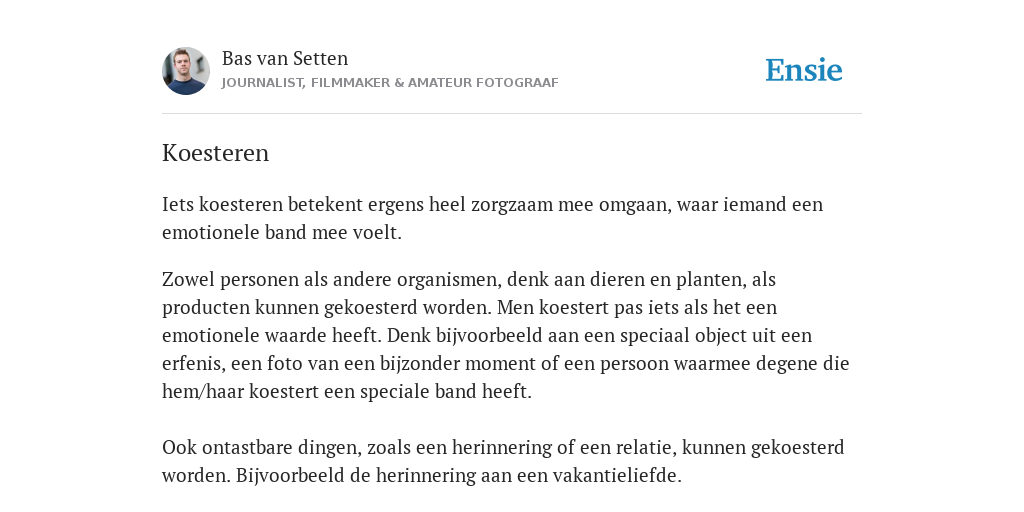 Bas van Setten
JOURNALIST, FILMMAKER & AMATEUR FOTOGRAAF

Ensie

Koesteren

Iets koesteren betekent ergens heel zorgzaam mee omgaan, waar iemand een emotionele band mee voelt.

Zowel personen als andere organismen, denk aan dieren en planten, als producten kunnen gekoesterd worden. Men koestert pas iets als het een emotionele waarde heeft. Denk bijvoorbeeld aan een speciaal object uit een erfenis, een foto van een bijzonder moment of een persoon waarmee degene die hem/haar koestert een speciale band heeft.

Ook ontastbare dingen, zoals een herinnering of een relatie, kunnen gekoesterd worden. Bijvoorbeeld de herinnering aan een vakantieliefde.